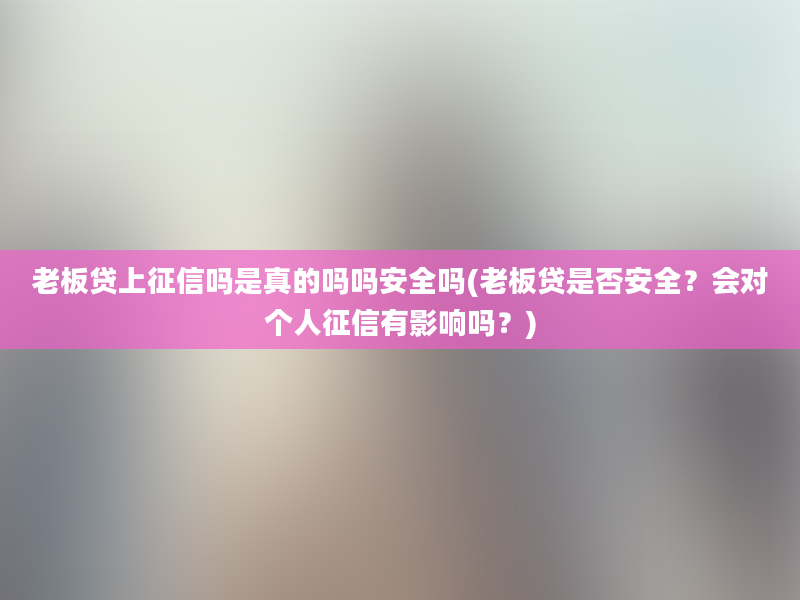 老板贷上征信吗是真的吗吗安全吗(老板贷是否安全？会对个人征信有影响吗？)